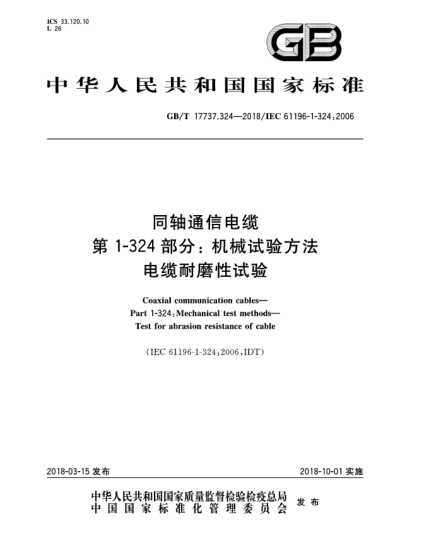 ICS 33.120.10
L 26

GB

中华人民共和国国家标准

GB/T 17737.324—2018/IEC 61196-1-324:2006

同轴通信电缆
第 1-324 部分：机械试验方法
电缆耐磨性试验

Coaxial communication cables—
Part 1-324:Mechanical test methods—
Test for abrasion resistance of cable

(IEC 61196-1-324:2006,IDT)

2018-03-15 发布

2018-10-01 实施

中华人民共和国国家质量监督检验检疫总局
中国国家标准化管理委员会
发布